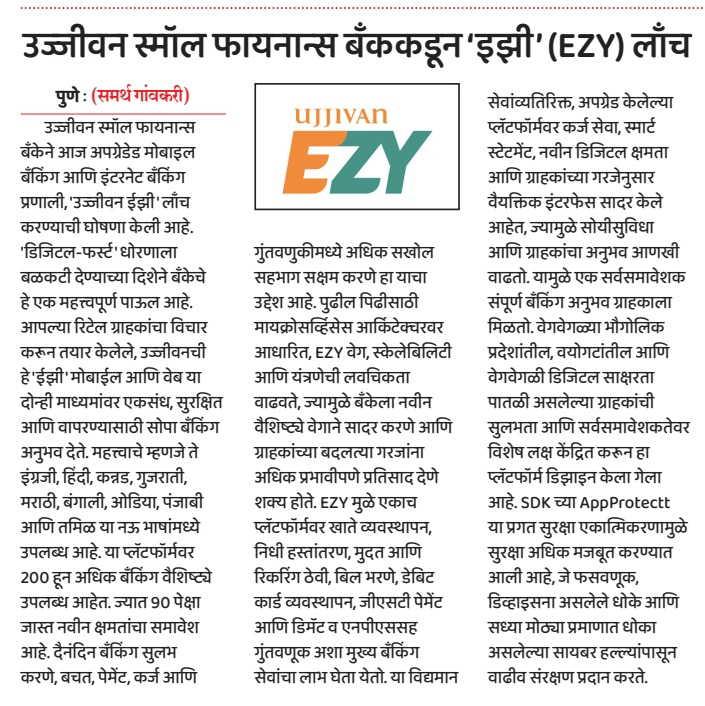 उज्जीवन स्मॉल फायनान्स बँककडून 'इझी' (EZY) लाँच

पुणे : (समर्थ गांवकरी)

उज्जीवन स्मॉल फायनान्स बँकेने आज अपग्रेडेड मोबाइल बँकिंग आणि इंटरनेट बँकिंग प्रणाली, 'उज्जीवन ईझी' लाँच करण्याची घोषणा केली आहे. 'डिजिटल-फर्स्ट' धोरणाला बळकटी देण्याच्या दिशेने बँकेचे हे एक महत्त्वपूर्ण पाऊल आहे. आपल्या रिटेल ग्राहकांचा विचार करून तयार केलेले, उज्जीवनची हे 'ईझी' मोबाईल आणि वेब या दोन्ही माध्यमांवर एकसंध, सुरक्षित आणि वापरण्यासाठी सोपा बँकिंग अनुभव देते. महत्त्वाचे म्हणजे ते इंग्रजी, हिंदी, कन्नड, गुजराती, मराठी, बंगाली, ओडिया, पंजाबी आणि तमिळ या नऊ भाषांमध्ये उपलब्ध आहे. या प्लॅटफॉर्मवर 200 हून अधिक बँकिंग वैशिष्ट्ये उपलब्ध आहेत. ज्यात 90 पेक्षा जास्त नवीन क्षमतांचा समावेश आहे. दैनंदिन बँकिंग सुलभ करणे, बचत, पेमेंट, कर्ज आणि

UJJIVAN
EZY

गुंतवणुकीमध्ये अधिक सखोल सहभाग सक्षम करणे हा याचा उद्देश आहे. पुढील पिढीसाठी मायक्रोसर्व्हिसेस आर्किटेक्चरवर आधारित, EZY वेग, स्केलेबिलिटी आणि यंत्रणेची लवचिकता वाढवते, ज्यामुळे बँकेला नवीन वैशिष्ट्ये वेगाने सादर करणे आणि ग्राहकांच्या बदलत्या गरजांना अधिक प्रभावीपणे प्रतिसाद देणे शक्य होते. EZY मुळे एकाच प्लॅटफॉर्मवर खाते व्यवस्थापन, निधी हस्तांतरण, मुदत आणि रिकरिंग ठेवी, बिल भरणे, डेबिट कार्ड व्यवस्थापन, जीएसटी पेमेंट आणि डिमॅट व एनपीएससह गुंतवणूक अशा मुख्य बँकिंग सेवांचा लाभ घेता येतो. या विद्यमान

सेवांव्यतिरिक्त, अपग्रेड केलेल्या प्लॅटफॉर्मवर कर्ज सेवा, स्मार्ट स्टेटमेंट, नवीन डिजिटल क्षमता आणि ग्राहकांच्या गरजेनुसार वैयक्तिक इंटरफेस सादर केले आहेत, ज्यामुळे सोयीसुविधा आणि ग्राहकांचा अनुभव आणखी वाढतो. यामुळे एक सर्वसमावेशक संपूर्ण बँकिंग अनुभव ग्राहकाला मिळतो. वेगवेगळ्या भौगोलिक प्रदेशांतील, वयोगटांतील आणि वेगवेगळी डिजिटल साक्षरता पातळी असलेल्या ग्राहकांची सुलभता आणि सर्वसमावेशकतेवर विशेष लक्ष केंद्रित करून हा प्लॅटफॉर्म डिझाइन केला गेला आहे. SDK च्या AppProtectt या प्रगत सुरक्षा एकात्मिकरणामुळे सुरक्षा अधिक मजबूत करण्यात आली आहे, जे फसवणूक, डिव्हाइसना असलेले धोके आणि सध्या मोठ्या प्रमाणात धोका असलेल्या सायबर हल्ल्यांपासून वाढीव संरक्षण प्रदान करते.